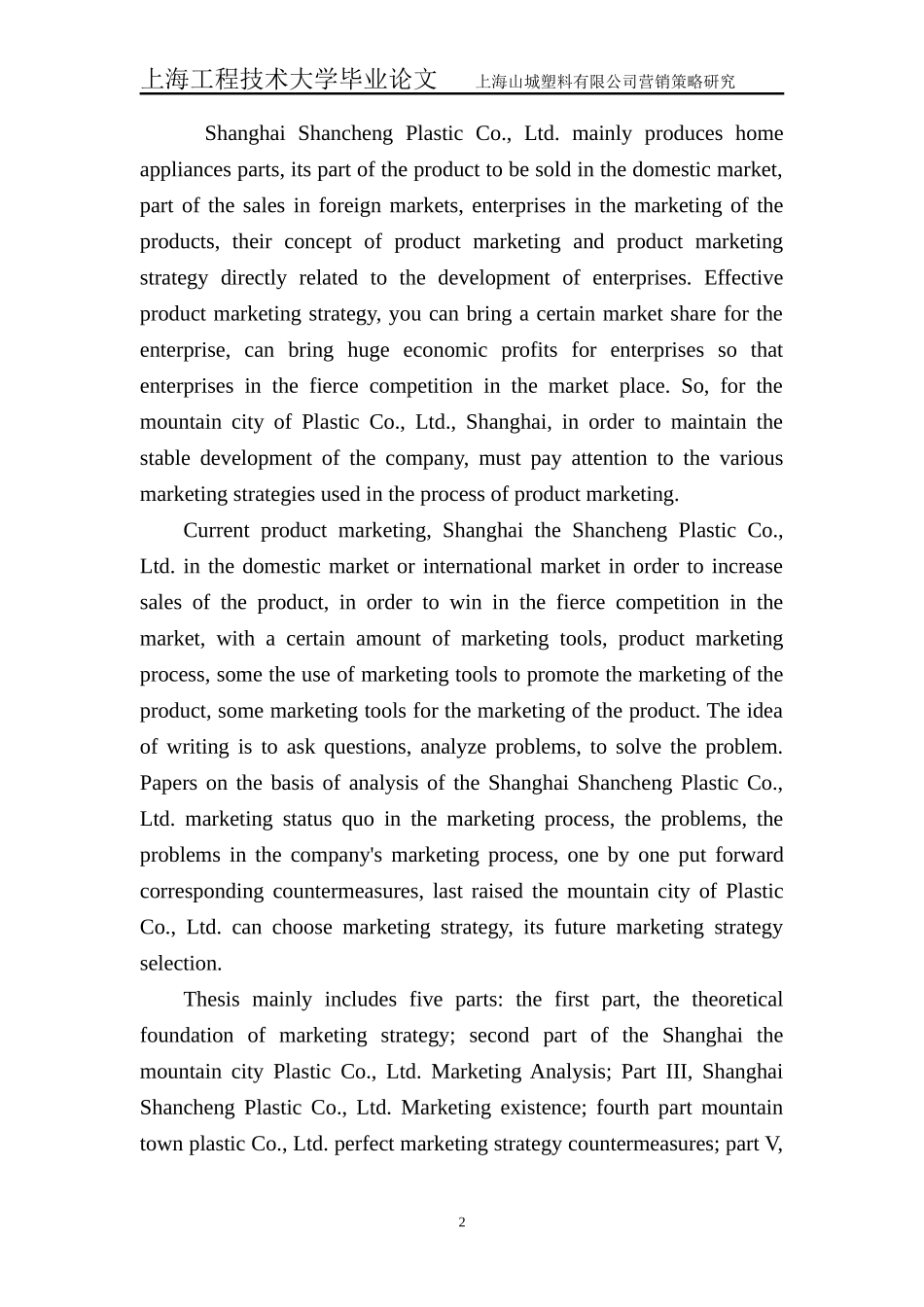 上海工程技术大学毕业论文　　上海山城塑料有限公司营销策略研究

Shanghai Shancheng Plastic Co., Ltd. mainly produces home appliances parts, its part of the product to be sold in the domestic market, part of the sales in foreign markets, enterprises in the marketing of the products, their concept of product marketing and product marketing strategy directly related to the development of enterprises. Effective product marketing strategy, you can bring a certain market share for the enterprise, can bring huge economic profits for enterprises so that enterprises in the fierce competition in the market place. So, for the mountain city of Plastic Co., Ltd., Shanghai, in order to maintain the stable development of the company, must pay attention to the various marketing strategies used in the process of product marketing.

Current product marketing, Shanghai the Shancheng Plastic Co., Ltd. in the domestic market or international market in order to increase sales of the product, in order to win in the fierce competition in the market, with a certain amount of marketing tools, product marketing process, some the use of marketing tools to promote the marketing of the product, some marketing tools for the marketing of the product. The idea of writing is to ask questions, analyze problems, to solve the problem. Papers on the basis of analysis of the Shanghai Shancheng Plastic Co., Ltd. marketing status quo in the marketing process, the problems, the problems in the company's marketing process, one by one put forward corresponding countermeasures, last raised the mountain city of Plastic Co., Ltd. can choose marketing strategy, its future marketing strategy selection.

Thesis mainly includes five parts: the first part, the theoretical foundation of marketing strategy; second part of the Shanghai the mountain city Plastic Co., Ltd. Marketing Analysis; Part III, Shanghai Shancheng Plastic Co., Ltd. Marketing existence; fourth part mountain town plastic Co., Ltd. perfect marketing strategy countermeasures; part V,

2